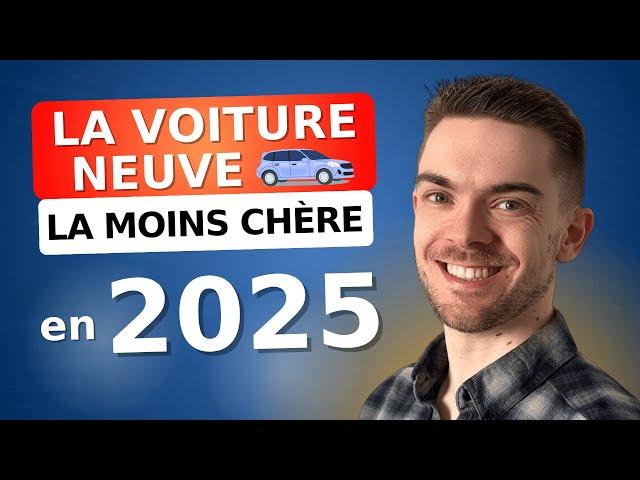 LA VOITURE NEUVE

LA MOINS CHÈRE

en 2025